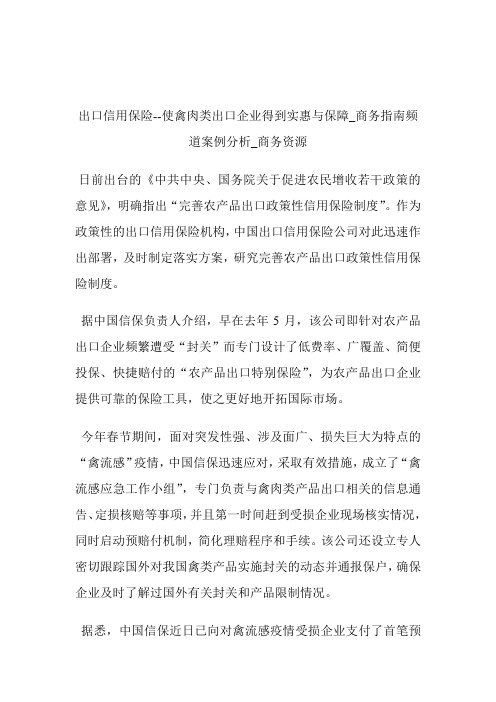 出口信用保险--使禽肉类出口企业得到实惠与保障_商务指南频道案例分析_商务资源

日前出台的《中共中央、国务院关于促进农民增收若干政策的意见》，明确指出“完善农产品出口政策性信用保险制度”。作为政策性的出口信用保险机构，中国出口信用保险公司对此迅速作出部署，及时制定落实方案，研究完善农产品出口政策性信用保险制度。

据中国信保负责人介绍，早在去年 5 月，该公司即针对农产品出口企业频繁遭受“封关”而专门设计了低费率、广覆盖、简便投保、快捷赔付的“农产品出口特别保险”，为农产品出口企业提供可靠的保险工具，使之更好地开拓国际市场。

今年春节期间，面对突发性强、涉及面广、损失巨大为特点的“禽流感”疫情，中国信保迅速应对，采取有效措施，成立了“禽流感应急工作小组”，专门负责与禽肉类产品出口相关的信息通告、定损核赔等事项，并且第一时间赶到受损企业现场核实情况，同时启动预赔付机制，简化理赔程序和手续。该公司还设立专人密切跟踪国外对我国禽类产品实施封关的动态并通报保户，确保企业及时了解过国外有关封关和产品限制情况。

据悉，中国信保近日已向对禽流感疫情受损企业支付了首笔预